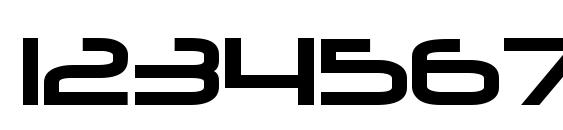 1234567